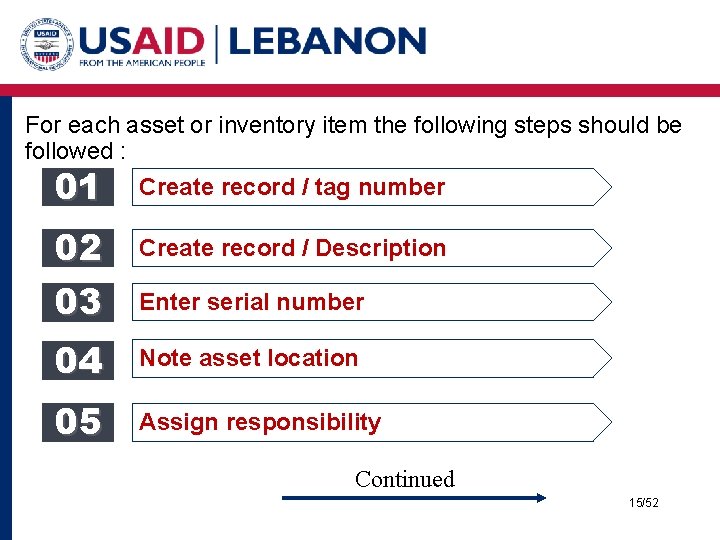 USAID | LEBANON
FROM THE AMERICAN PEOPLE

For each asset or inventory item the following steps should be followed :

01 Create record / tag number

02 Create record / Description

03 Enter serial number

04 Note asset location

05 Assign responsibility

Continued

15/52